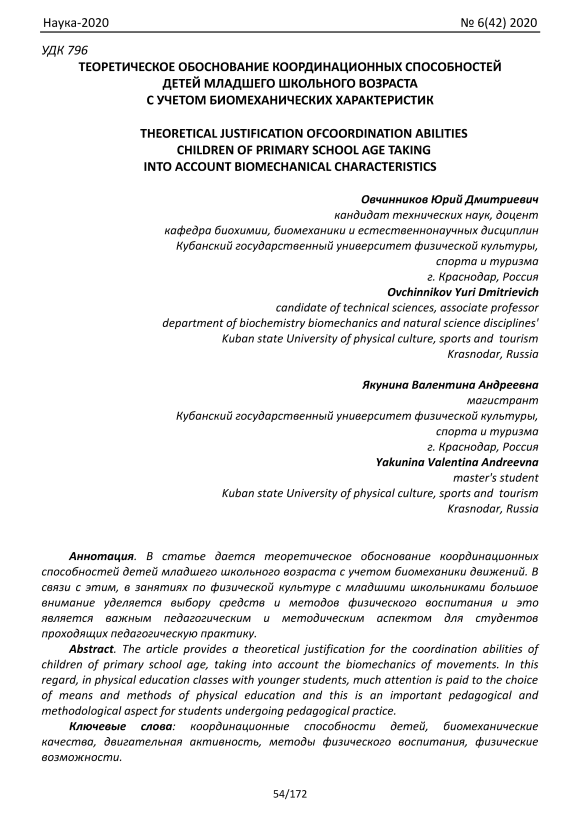 Наука-2020 № 6(42) 2020

УДК 796

ТЕОРЕТИЧЕСКОЕ ОБОСНОВАНИЕ КООРДИНАЦИОННЫХ СПОСОБНОСТЕЙ ДЕТЕЙ МЛАДШЕГО ШКОЛЬНОГО ВОЗРАСТА С УЧЕТОМ БИОМЕХАНИЧЕСКИХ ХАРАКТЕРИСТИК

THEORETICAL JUSTIFICATION OFCOORDINATION ABILITIES CHILDREN OF PRIMARY SCHOOL AGE TAKING INTO ACCOUNT BIOMECHANICAL CHARACTERISTICS

Овчинников Юрий Дмитриевич
кандидат технических наук, доцент
кафедра биохимии, биомеханики и естественнонаучных дисциплин
Кубанский государственный университет физической культуры, спорта и туризма
г. Краснодар, Россия
Ovchinnikov Yuri Dmitrievich
candidate of technical sciences, associate professor
department of biochemistry biomechanics and natural science disciplines'
Kuban state University of physical culture, sports and tourism
Krasnodar, Russia

Якунина Валентина Андреевна
магистрант
Кубанский государственный университет физической культуры, спорта и туризма
г. Краснодар, Россия
Yakunina Valentina Andreevna
master's student
Kuban state University of physical culture, sports and tourism
Krasnodar, Russia

Аннотация. В статье дается теоретическое обоснование координационных способностей детей младшего школьного возраста с учетом биомеханики движений. В связи с этим, в занятиях по физической культуре с младшими школьниками большое внимание уделяется выбору средств и методов физического воспитания и это является важным педагогическим и методическим аспектом для студентов проходящих педагогическую практику.

Abstract. The article provides a theoretical justification for the coordination abilities of children of primary school age, taking into account the biomechanics of movements. In this regard, in physical education classes with younger students, much attention is paid to the choice of means and methods of physical education and this is an important pedagogical and methodological aspect for students undergoing pedagogical practice.

Ключевые слова: координационные способности детей, биомеханические качества, двигательная активность, методы физического воспитания, физические возможности.

54/172